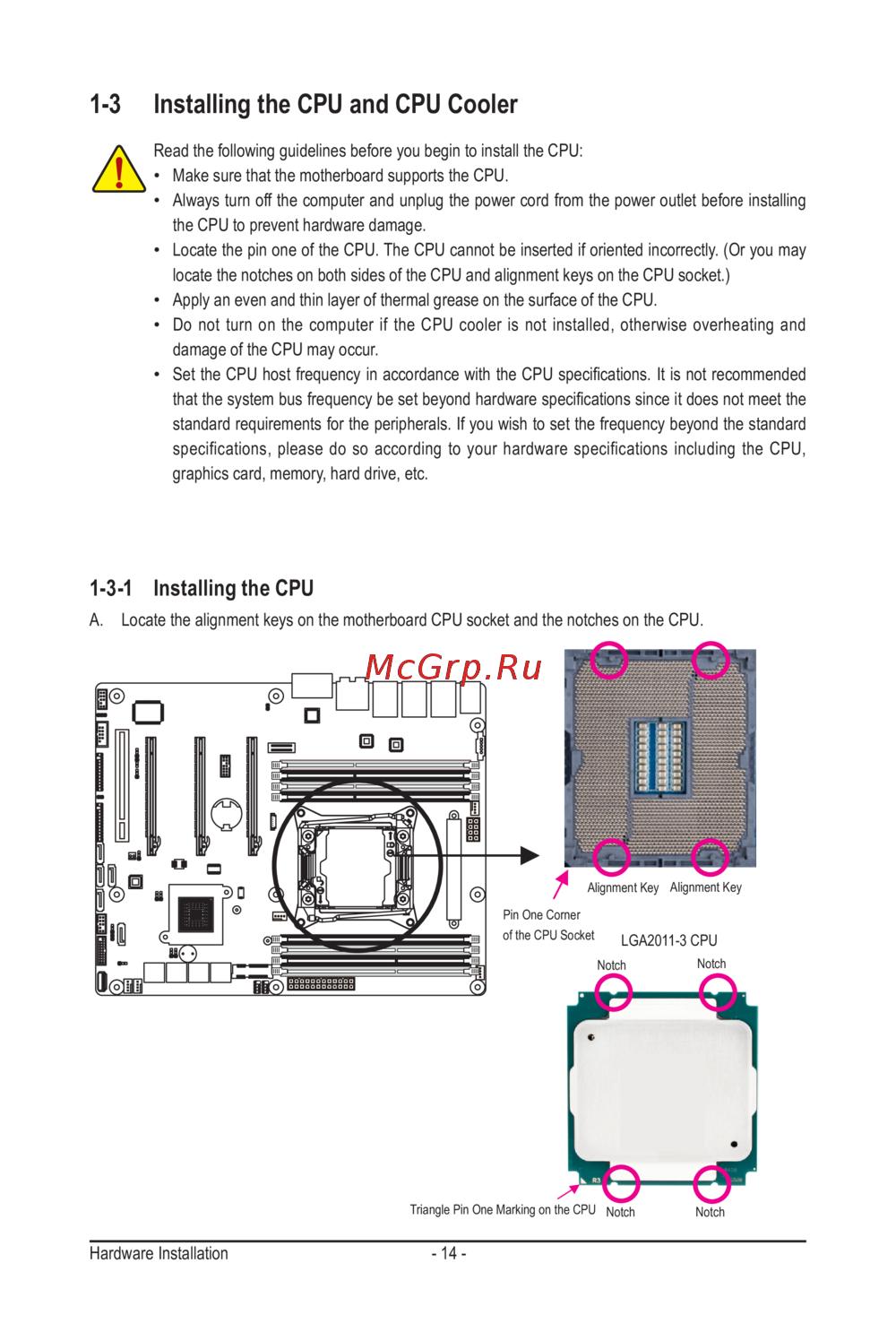 1-3 Installing the CPU and CPU Cooler

Read the following guidelines before you begin to install the CPU:
• Make sure that the motherboard supports the CPU.
• Always turn off the computer and unplug the power cord from the power outlet before installing the CPU to prevent hardware damage.
• Locate the pin one of the CPU. The CPU cannot be inserted if oriented incorrectly. (Or you may locate the notches on both sides of the CPU and alignment keys on the CPU socket.)
• Apply an even and thin layer of thermal grease on the surface of the CPU.
• Do not turn on the computer if the CPU cooler is not installed, otherwise overheating and damage of the CPU may occur.
• Set the CPU host frequency in accordance with the CPU specifications. It is not recommended that the system bus frequency be set beyond hardware specifications since it does not meet the standard requirements for the peripherals. If you wish to set the frequency beyond the standard specifications, please do so according to your hardware specifications including the CPU, graphics card, memory, hard drive, etc.

1-3-1 Installing the CPU
A. Locate the alignment keys on the motherboard CPU socket and the notches on the CPU.

McGrp.Ru

Alignment Key Alignment Key

Pin One Corner of the CPU Socket

LGA2011-3 CPU

Notch Notch

Triangle Pin One Marking on the CPU Notch Notch

Hardware Installation - 14 -